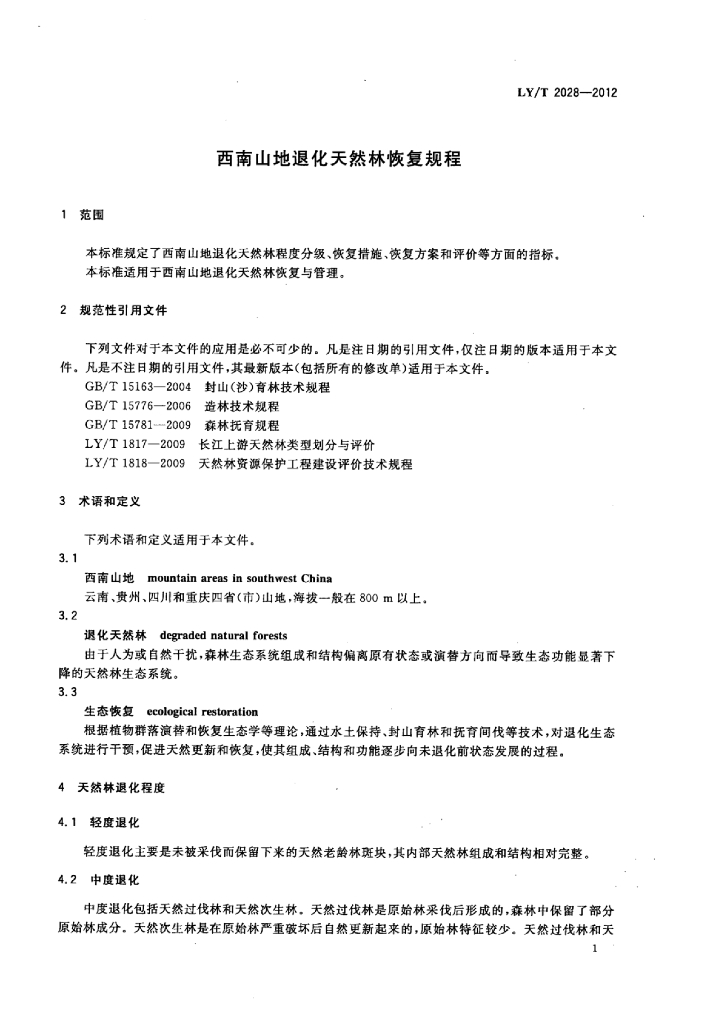 LY/T 2028—2012

西南山地退化天然林恢复规程

1 范围

本标准规定了西南山地退化天然林程度分级、恢复措施、恢复方案和评价等方面的指标。
本标准适用于西南山地退化天然林恢复与管理。

2 规范性引用文件

下列文件对于本文件的应用是必不可少的。凡是注日期的引用文件，仅注日期的版本适用于本文件。凡是不注日期的引用文件，其最新版本(包括所有的修改单)适用于本文件。
GB/T 15163—2004 封山(沙)育林技术规程
GB/T 15776—2006 造林技术规程
GB/T 15781—2009 森林抚育规程
LY/T 1817—2009 长江上游天然林类型划分与评价
LY/T 1818—2009 天然林资源保护工程建设评价技术规程

3 术语和定义

下列术语和定义适用于本文件。
3.1
西南山地 mountain areas in southwest China
云南、贵州、四川和重庆四省(市)山地，海拔一般在 800 m 以上。
3.2
退化天然林 degraded natural forests
由于人为或自然干扰，森林生态系统组成和结构偏离原有状态或演替方向而导致生态功能显著下降的天然林生态系统。
3.3
生态恢复 ecological restoration
根据植物群落演替和恢复生态学等理论，通过水土保持、封山育林和抚育间伐等技术，对退化生态系统进行干预，促进天然更新和恢复，使其组成、结构和功能逐步向未退化前状态发展的过程。

4 天然林退化程度

4.1 轻度退化

轻度退化主要是未被采伐而保留下来的天然老龄林斑块，其内部天然林组成和结构相对完整。

4.2 中度退化

中度退化包括天然过伐林和天然次生林。天然过伐林是原始林采伐后形成的，森林中保留了部分原始林成分。天然次生林是在原始林严重破坏后自然更新起来的，原始林特征较少。天然过伐林和天

1